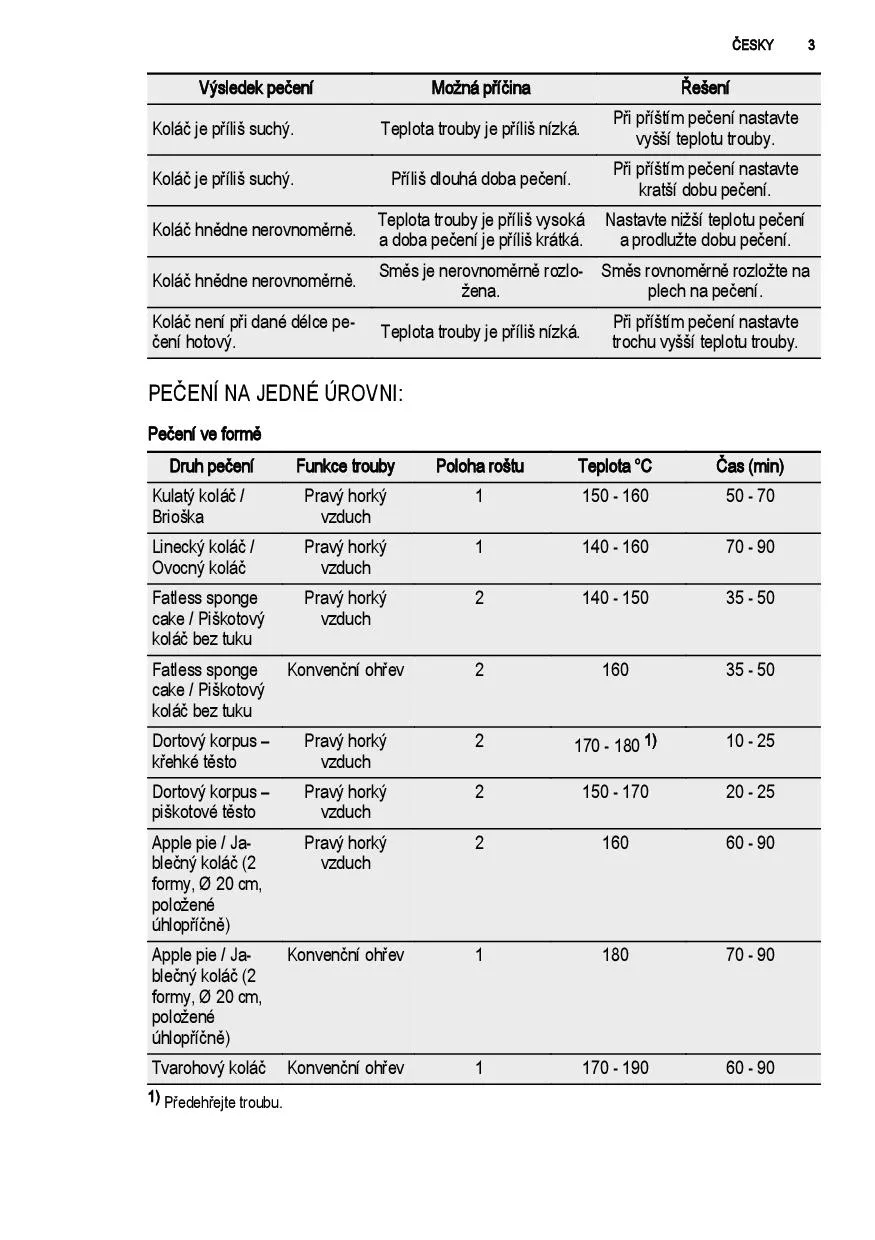 ČESKY 3

| Výsledek pečení | Možná příčina | Řešení |
|---|---|---|
| Koláč je příliš suchý. | Teplota trouby je příliš nízká. | Při příštím pečení nastavte vyšší teplotu trouby. |
| Koláč je příliš suchý. | Příliš dlouhá doba pečení. | Při příštím pečení nastavte kratší dobu pečení. |
| Koláč hnědne nerovnoměrně. | Teplota trouby je příliš vysoká a doba pečení je příliš krátká. | Nastavte nižší teplotu pečení a prodlužte dobu pečení. |
| Koláč hnědne nerovnoměrně. | Směs je nerovnoměrně rozložena. | Směs rovnoměrně rozložte na plech na pečení. |
| Koláč není při dané délce pečení hotový. | Teplota trouby je příliš nízká. | Při příštím pečení nastavte trochu vyšší teplotu trouby. |

PEČENÍ NA JEDNÉ ÚROVNI:

Pečení ve formě

| Druh pečení | Funkce trouby | Poloha roštu | Teplota °C | Čas (min) |
|---|---|---|---|---|
| Kulatý koláč / Brioška | Pravý horký vzduch | 1 | 150 - 160 | 50 - 70 |
| Linecký koláč / Ovocný koláč | Pravý horký vzduch | 1 | 140 - 160 | 70 - 90 |
| Fatless sponge cake / Piškotový koláč bez tuku | Pravý horký vzduch | 2 | 140 - 150 | 35 - 50 |
| Fatless sponge cake / Piškotový koláč bez tuku | Konvenční ohřev | 2 | 160 | 35 - 50 |
| Dortový korpus – křehké těsto | Pravý horký vzduch | 2 | 170 - 180 1) | 10 - 25 |
| Dortový korpus – piškotové těsto | Pravý horký vzduch | 2 | 150 - 170 | 20 - 25 |
| Apple pie / Jablečný koláč (2 formy, Ø 20 cm, položené úhlopříčně) | Pravý horký vzduch | 2 | 160 | 60 - 90 |
| Apple pie / Jablečný koláč (2 formy, Ø 20 cm, položené úhlopříčně) | Konvenční ohřev | 1 | 180 | 70 - 90 |
| Tvarohový koláč | Konvenční ohřev | 1 | 170 - 190 | 60 - 90 |

1) Předehřejte troubu.